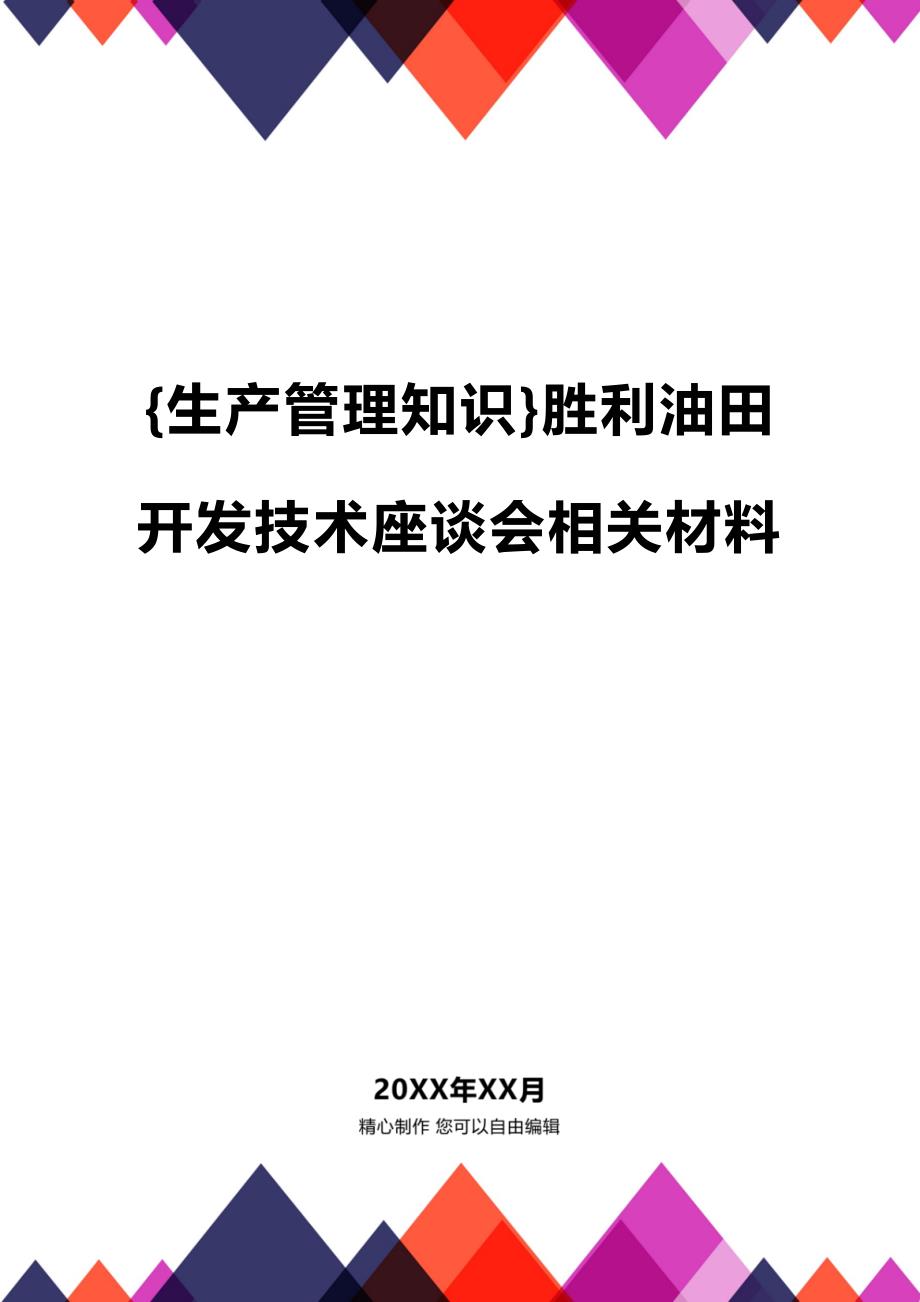 {生产管理知识}胜利油田开发技术座谈会相关材料

20XX年XX月

精心制作 您可以自由编辑